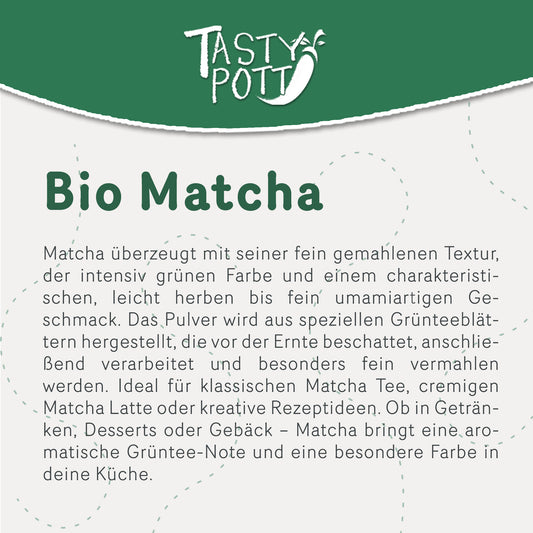 TASTY POTT

Bio Matcha

Matcha überzeugt mit seiner fein gemahlenen Textur, der intensiv grünen Farbe und einem charakteristischen, leicht herben bis fein umamiartigen Geschmack. Das Pulver wird aus speziellen Grünteeblättern hergestellt, die vor der Ernte beschattet, anschließend verarbeitet und besonders fein vermahlen werden. Ideal für klassischen Matcha Tee, cremigen Matcha Latte oder kreative Rezeptideen. Ob in Getränken, Desserts oder Gebäck – Matcha bringt eine aromatische Grüntee-Note und eine besondere Farbe in deine Küche.